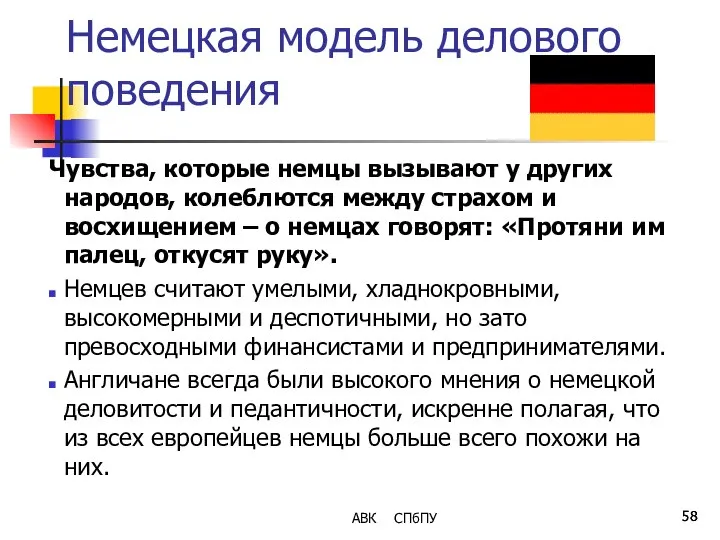 Немецкая модель делового поведения

Чувства, которые немцы вызывают у других народов, колеблются между страхом и восхищением – о немцах говорят: «Протяни им палец, откусят руку».

Немцев считают умелыми, хладнокровными, высокомерными и деспотичными, но зато превосходными финансистами и предпринимателями.

Англичане всегда были высокого мнения о немецкой деловитости и педантичности, искренне полагая, что из всех европейцев немцы больше всего похожи на них.

АВК СПбПУ

58